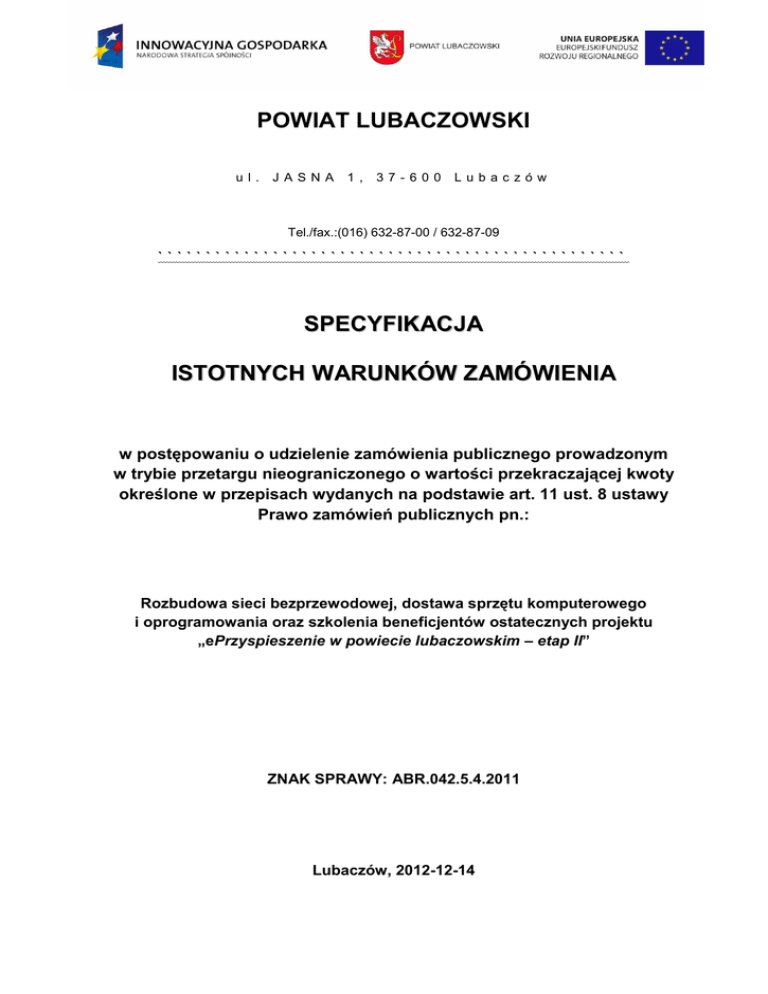 INNOWACYJNA GOSPODARKA
NARODOWA STRATEGIA SPÓJNOŚCI

POWIAT LUBACZOWSKI

UNIA EUROPEJSKA
EUROPEJSKI FUNDUSZ
ROZWOJU REGIONALNEGO

POWIAT LUBACZOWSKI

ul. JASNA 1, 37-600 Lubaczów

Tel./fax.:(016) 632-87-00 / 632-87-09

SPECYFIKACJA

ISTOTNYCH WARUNKÓW ZAMÓWIENIA

w postępowaniu o udzielenie zamówienia publicznego prowadzonym w trybie przetargu nieograniczonego o wartości przekraczającej kwoty określone w przepisach wydanych na podstawie art. 11 ust. 8 ustawy Prawo zamówień publicznych pn.:

Rozbudowa sieci bezprzewodowej, dostawa sprzętu komputerowego i oprogramowania oraz szkolenia beneficjentów ostatecznych projektu „ePrzyspieszenie w powiecie lubaczowskim – etap II”

ZNAK SPRAWY: ABR.042.5.4.2011

Lubaczów, 2012-12-14